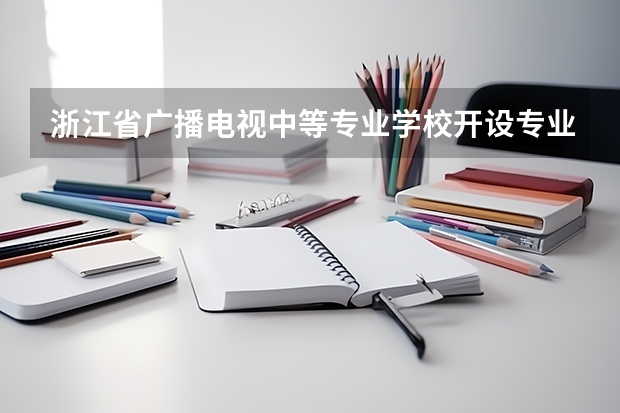 浙江省广播电视中等专业学校开设专业